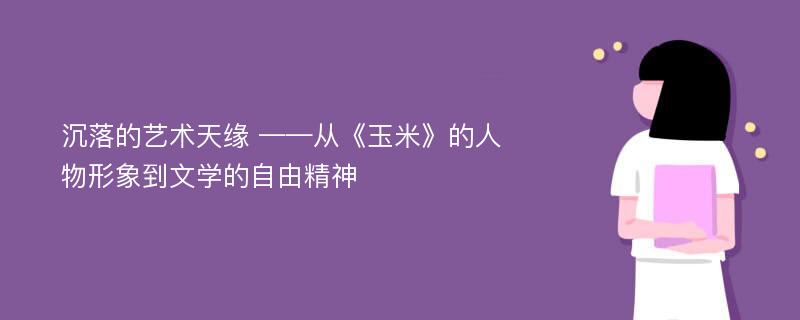 沉落的艺术天缘 ——从《玉米》的人物形象到文学的自由精神